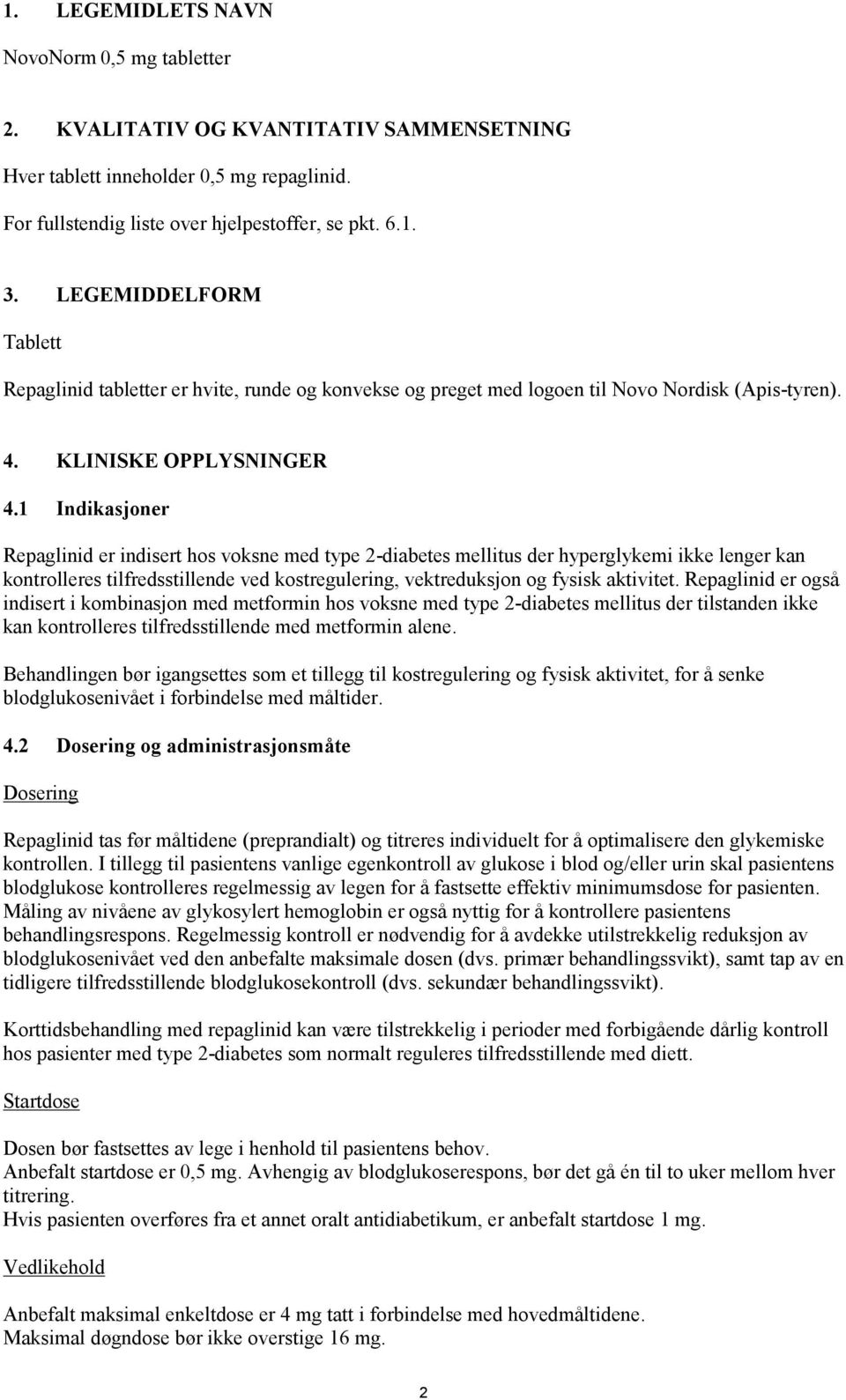 1. LEGEMIDLETS NAVN

NovoNorm 0,5 mg tabletter

2. KVALITATIV OG KVANTITATIV SAMMENSETNING

Hver tablett inneholder 0,5 mg repaglinid.

For fullstendig liste over hjelpestoffer, se pkt. 6.1.

3. LEGEMIDDELFORM

Tablett

Repaglinid tabletter er hvite, runde og konvekse og preget med logoen til Novo Nordisk (Apis-tyren).

4. KLINISKE OPPLYSNINGER

4.1 Indikasjoner

Repaglinid er indisert hos voksne med type 2-diabetes mellitus der hyperglykemi ikke lenger kan kontrolleres tilfredsstillende ved kostregulering, vektreduksjon og fysisk aktivitet. Repaglinid er også indisert i kombinasjon med metformin hos voksne med type 2-diabetes mellitus der tilstanden ikke kan kontrolleres tilfredsstillende med metformin alene.

Behandlingen bør igangsettes som et tillegg til kostregulering og fysisk aktivitet, for å senke blodglukosenivået i forbindelse med måltider.

4.2 Dosering og administrasjonsmåte

Dosering

Repaglinid tas før måltidene (preprandialt) og titreres individuelt for å optimalisere den glykemiske kontrollen. I tillegg til pasientens vanlige egenkontroll av glukose i blod og/eller urin skal pasientens blodglukose kontrolleres regelmessig av legen for å fastsette effektiv minimumsdose for pasienten. Måling av nivåene av glykosylert hemoglobin er også nyttig for å kontrollere pasientens behandlingsrespons. Regelmessig kontroll er nødvendig for å avdekke utilstrekkelig reduksjon av blodglukosenivået ved den anbefalte maksimale dosen (dvs. primær behandlingssvikt), samt tap av en tidligere tilfredsstillende blodglukosekontroll (dvs. sekundær behandlingssvikt).

Korttidsbehandling med repaglinid kan være tilstrekkelig i perioder med forbigående dårlig kontroll hos pasienter med type 2-diabetes som normalt reguleres tilfredsstillende med diett.

Startdose

Dosen bør fastsettes av lege i henhold til pasientens behov.
Anbefalt startdose er 0,5 mg. Avhengig av blodglukoserespons, bør det gå én til to uker mellom hver titrering.
Hvis pasienten overføres fra et annet oralt antidiabetikum, er anbefalt startdose 1 mg.

Vedlikehold

Anbefalt maksimal enkeltdose er 4 mg tatt i forbindelse med hovedmåltidene.
Maksimal døgndose bør ikke overstige 16 mg.

2